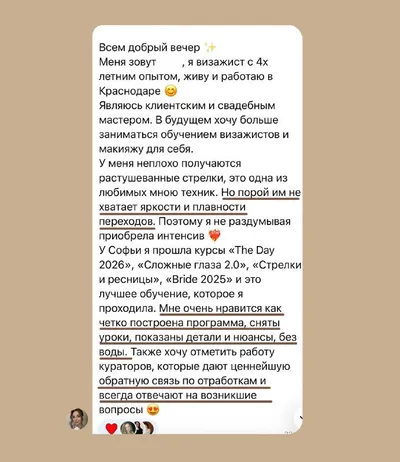 Всем добрый вечер ✨
Меня зовут , я визажист с 4х летним опытом, живу и работаю в Краснодаре 😊
Являюсь клиентским и свадебным мастером. В будущем хочу больше заниматься обучением визажистов и макияжу для себя.
У меня неплохо получаются растушеванные стрелки, это одна из любимых мною техник. Но порой им не хватает яркости и плавности переходов. Поэтому я не раздумывая приобрела интенсив ❤️‍🔥
У Софьи я прошла курсы «The Day 2026», «Сложные глаза 2.0», «Стрелки и ресницы», «Bride 2025» и это лучшее обучение, которое я проходила. Мне очень нравится как четко построена программа, сняты уроки, показаны детали и нюансы, без воды. Также хочу отметить работу кураторов, которые дают ценнейшую обратную связь по отработкам и всегда отвечают на возникшие вопросы 😍